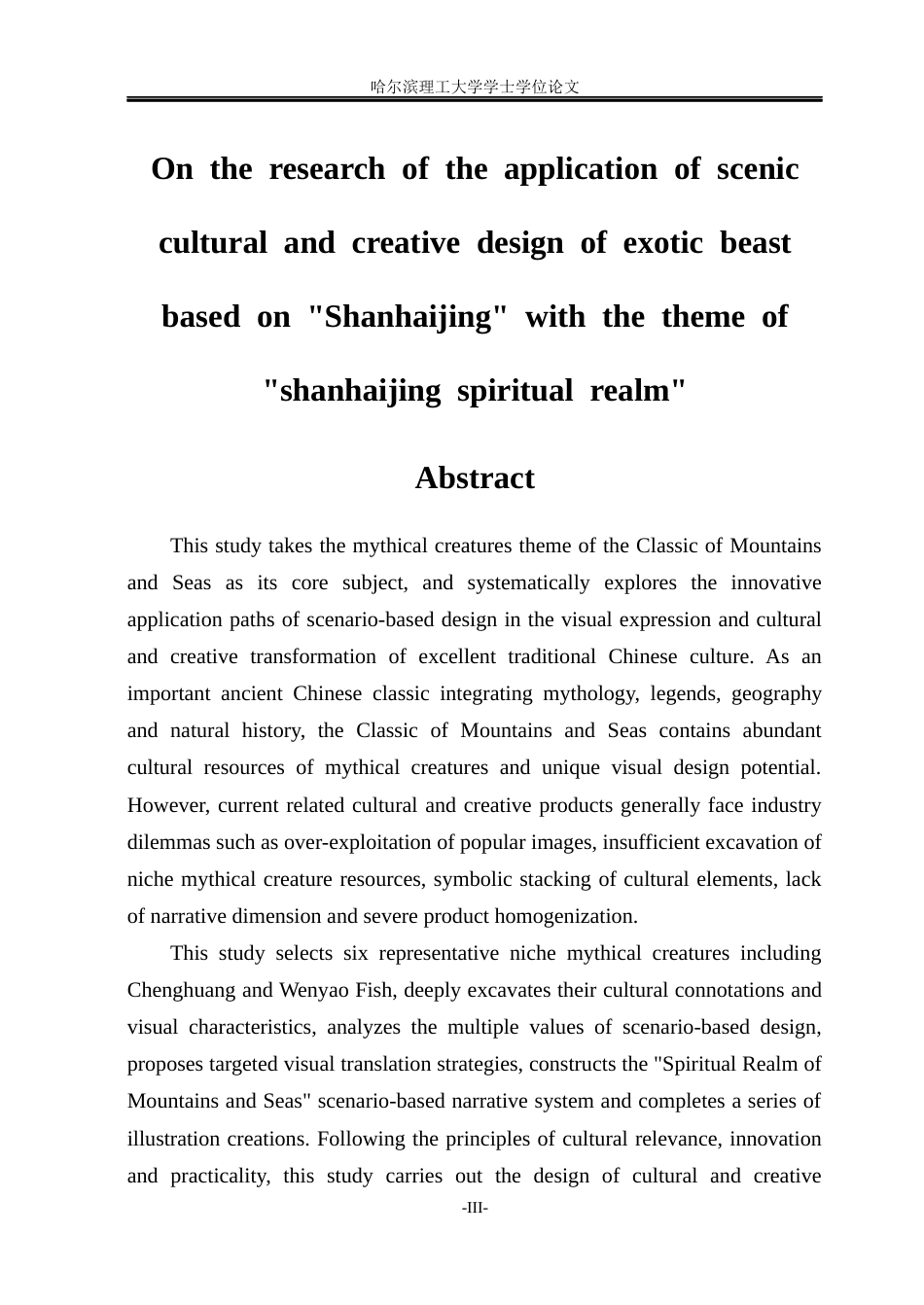 哈尔滨理工大学学士学位论文

On the research of the application of scenic cultural and creative design of exotic beast based on "Shanhaijing" with the theme of "shanhaijing spiritual realm"

Abstract

This study takes the mythical creatures theme of the Classic of Mountains and Seas as its core subject, and systematically explores the innovative application paths of scenario-based design in the visual expression and cultural and creative transformation of excellent traditional Chinese culture. As an important ancient Chinese classic integrating mythology, legends, geography and natural history, the Classic of Mountains and Seas contains abundant cultural resources of mythical creatures and unique visual design potential. However, current related cultural and creative products generally face industry dilemmas such as over-exploitation of popular images, insufficient excavation of niche mythical creature resources, symbolic stacking of cultural elements, lack of narrative dimension and severe product homogenization.

This study selects six representative niche mythical creatures including Chenghuang and Wenyao Fish, deeply excavates their cultural connotations and visual characteristics, analyzes the multiple values of scenario-based design, proposes targeted visual translation strategies, constructs the "Spiritual Realm of Mountains and Seas" scenario-based narrative system and completes a series of illustration creations. Following the principles of cultural relevance, innovation and practicality, this study carries out the design of cultural and creative

-III-